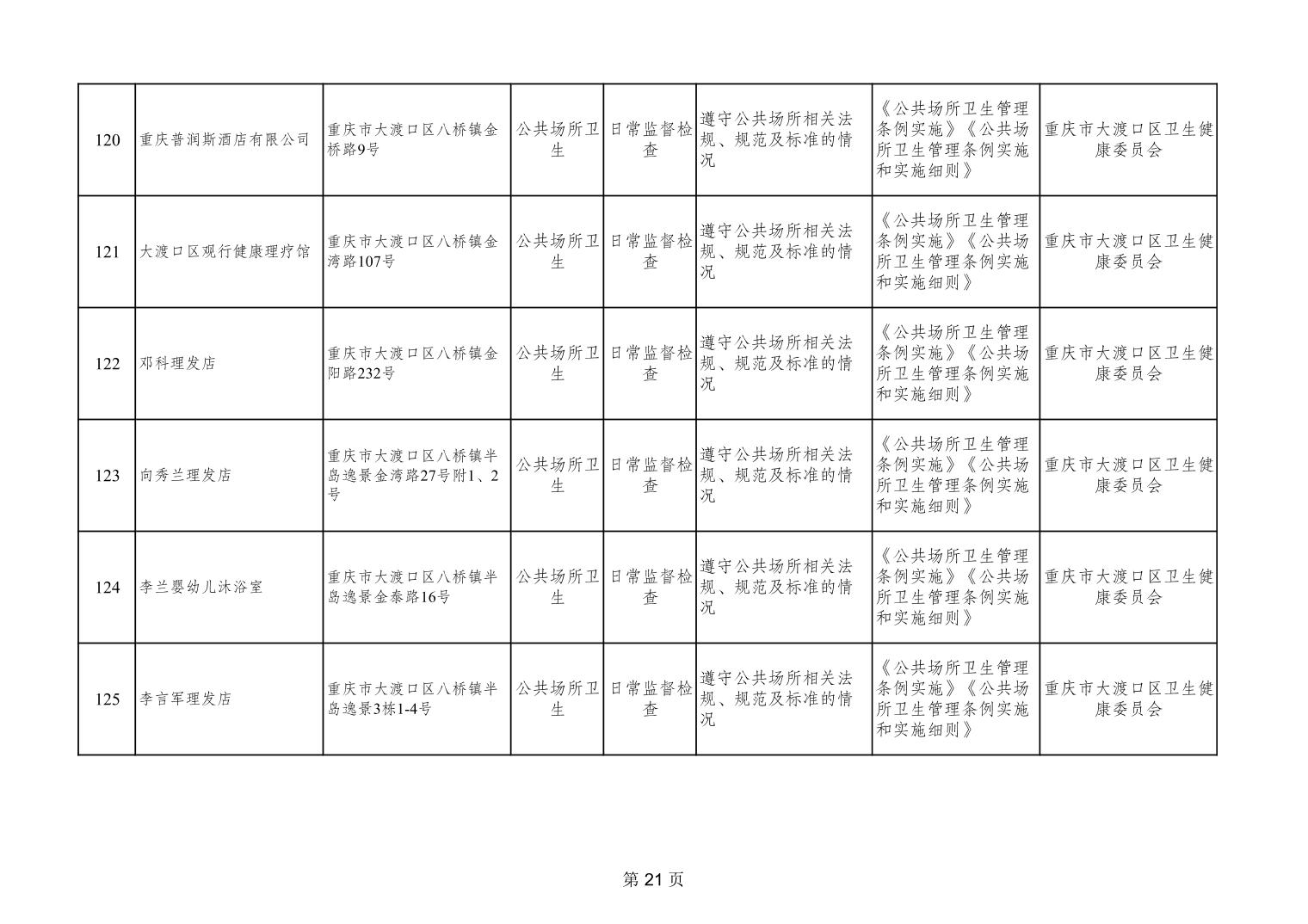 | 120 | 重庆普润斯酒店有限公司 | 重庆市大渡口区八桥镇金桥路9号 | 公共场所卫生 | 日常监督检查 | 遵守公共场所相关法规、规范及标准的情况 | 《公共场所卫生管理条例实施》《公共场所卫生管理条例实施和实施细则》 | 重庆市大渡口区卫生健康委员会 |
|---|---|---|---|---|---|---|---|
| 121 | 大渡口区观行健康理疗馆 | 重庆市大渡口区八桥镇金湾路107号 | 公共场所卫生 | 日常监督检查 | 遵守公共场所相关法规、规范及标准的情况 | 《公共场所卫生管理条例实施》《公共场所卫生管理条例实施和实施细则》 | 重庆市大渡口区卫生健康委员会 |
| 122 | 邓科理发店 | 重庆市大渡口区八桥镇金阳路232号 | 公共场所卫生 | 日常监督检查 | 遵守公共场所相关法规、规范及标准的情况 | 《公共场所卫生管理条例实施》《公共场所卫生管理条例实施和实施细则》 | 重庆市大渡口区卫生健康委员会 |
| 123 | 向秀兰理发店 | 重庆市大渡口区八桥镇半岛逸景金湾路27号附1、2号 | 公共场所卫生 | 日常监督检查 | 遵守公共场所相关法规、规范及标准的情况 | 《公共场所卫生管理条例实施》《公共场所卫生管理条例实施和实施细则》 | 重庆市大渡口区卫生健康委员会 |
| 124 | 李兰婴幼儿沐浴室 | 重庆市大渡口区八桥镇半岛逸景金泰路16号 | 公共场所卫生 | 日常监督检查 | 遵守公共场所相关法规、规范及标准的情况 | 《公共场所卫生管理条例实施》《公共场所卫生管理条例实施和实施细则》 | 重庆市大渡口区卫生健康委员会 |
| 125 | 李言军理发店 | 重庆市大渡口区八桥镇半岛逸景3栋1-4号 | 公共场所卫生 | 日常监督检查 | 遵守公共场所相关法规、规范及标准的情况 | 《公共场所卫生管理条例实施》《公共场所卫生管理条例实施和实施细则》 | 重庆市大渡口区卫生健康委员会 |

第21页